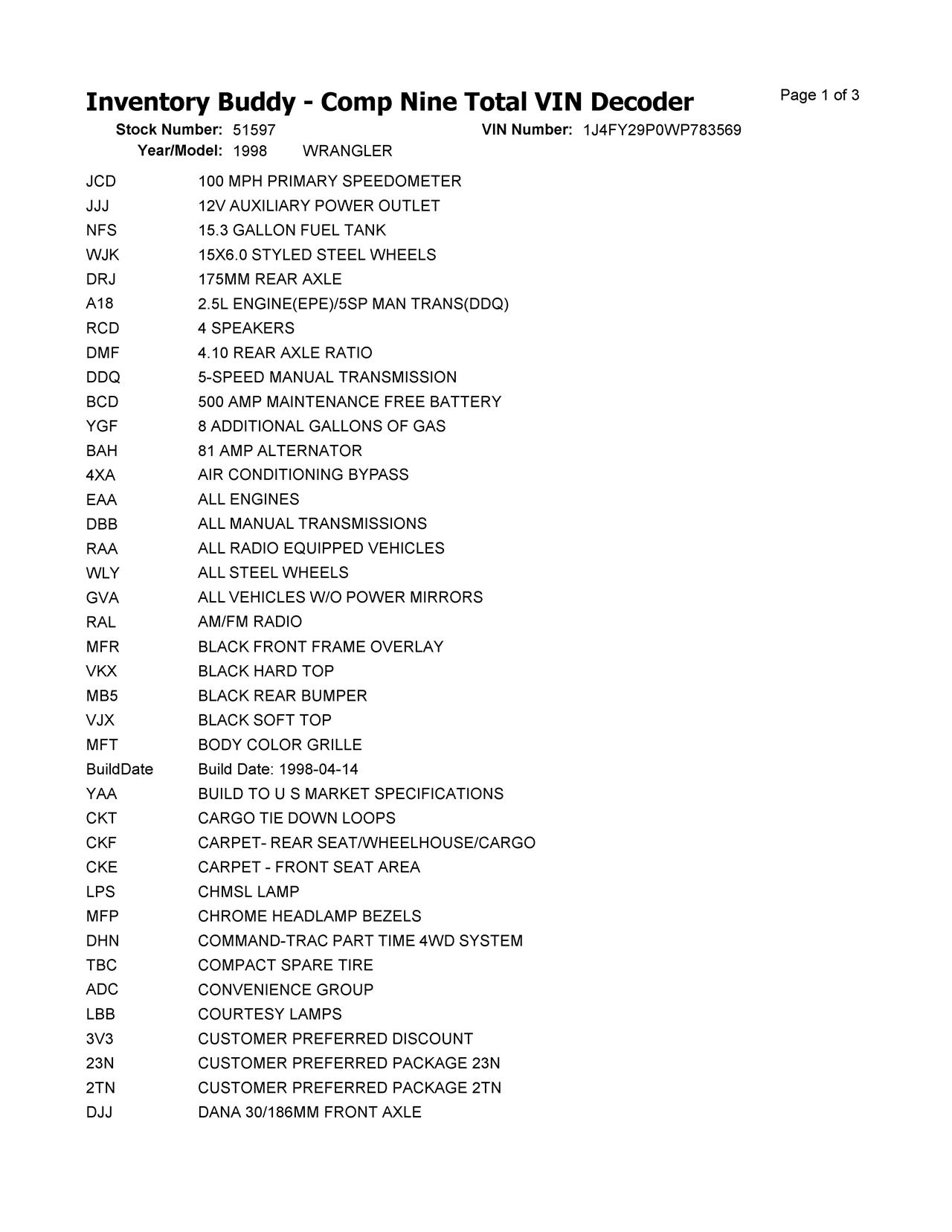 Inventory Buddy - Comp Nine Total VIN Decoder

Page 1 of 3

Stock Number: 51597 VIN Number: 1J4FY29P0WP783569

Year/Model: 1998 WRANGLER

| | |
|---|---|
| JCD | 100 MPH PRIMARY SPEEDOMETER |
| JJJ | 12V AUXILIARY POWER OUTLET |
| NFS | 15.3 GALLON FUEL TANK |
| WJK | 15X6.0 STYLED STEEL WHEELS |
| DRJ | 175MM REAR AXLE |
| A18 | 2.5L ENGINE(EPE)/5SP MAN TRANS(DDQ) |
| RCD | 4 SPEAKERS |
| DMF | 4.10 REAR AXLE RATIO |
| DDQ | 5-SPEED MANUAL TRANSMISSION |
| BCD | 500 AMP MAINTENANCE FREE BATTERY |
| YGF | 8 ADDITIONAL GALLONS OF GAS |
| BAH | 81 AMP ALTERNATOR |
| 4XA | AIR CONDITIONING BYPASS |
| EAA | ALL ENGINES |
| DBB | ALL MANUAL TRANSMISSIONS |
| RAA | ALL RADIO EQUIPPED VEHICLES |
| WLY | ALL STEEL WHEELS |
| GVA | ALL VEHICLES W/O POWER MIRRORS |
| RAL | AM/FM RADIO |
| MFR | BLACK FRONT FRAME OVERLAY |
| VKX | BLACK HARD TOP |
| MB5 | BLACK REAR BUMPER |
| VJX | BLACK SOFT TOP |
| MFT | BODY COLOR GRILLE |
| BuildDate | Build Date: 1998-04-14 |
| YAA | BUILD TO U S MARKET SPECIFICATIONS |
| CKT | CARGO TIE DOWN LOOPS |
| CKF | CARPET- REAR SEAT/WHEELHOUSE/CARGO |
| CKE | CARPET - FRONT SEAT AREA |
| LPS | CHMSL LAMP |
| MFP | CHROME HEADLAMP BEZELS |
| DHN | COMMAND-TRAC PART TIME 4WD SYSTEM |
| TBC | COMPACT SPARE TIRE |
| ADC | CONVENIENCE GROUP |
| LBB | COURTESY LAMPS |
| 3V3 | CUSTOMER PREFERRED DISCOUNT |
| 23N | CUSTOMER PREFERRED PACKAGE 23N |
| 2TN | CUSTOMER PREFERRED PACKAGE 2TN |
| DJJ | DANA 30/186MM FRONT AXLE |